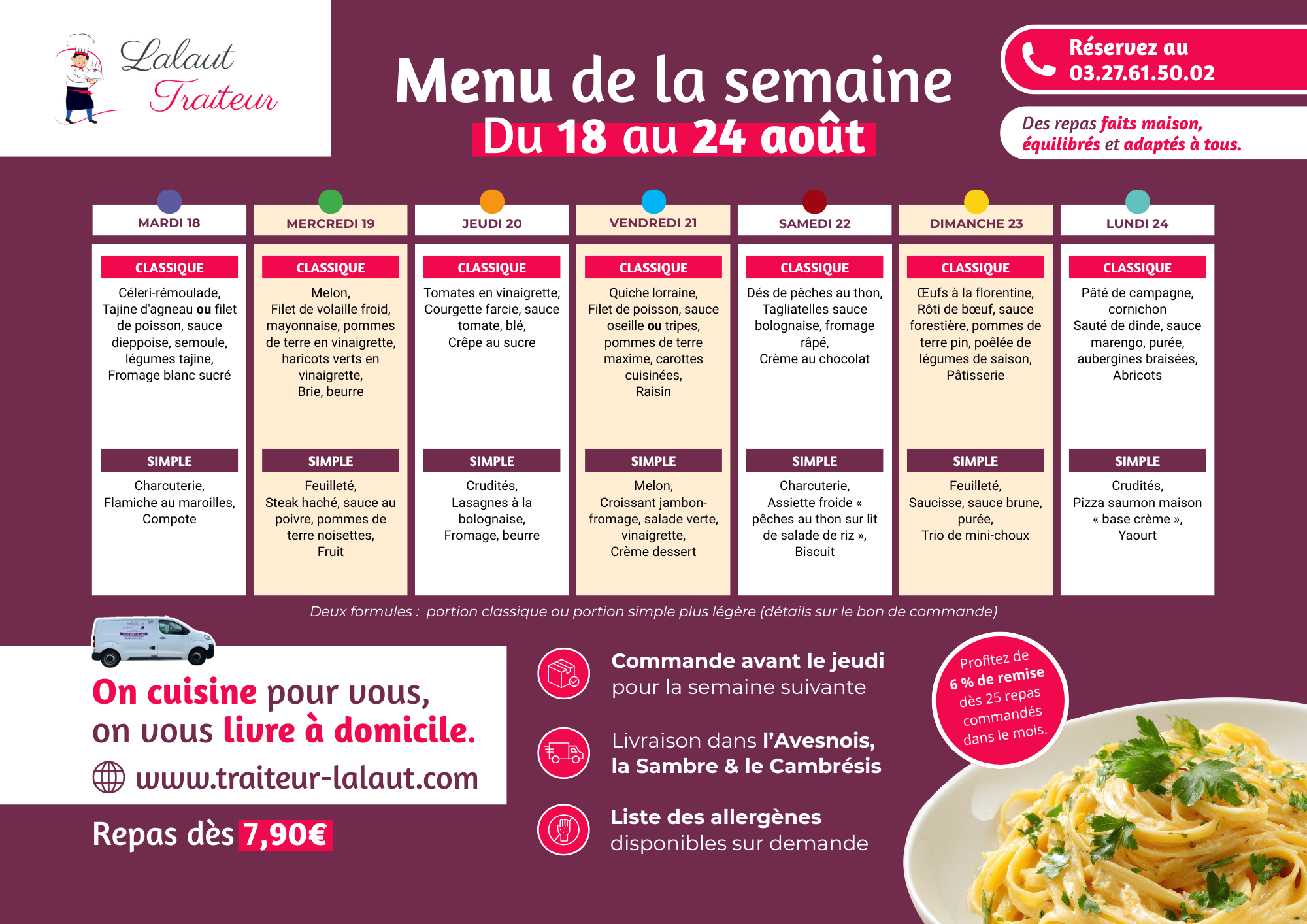 Lalaut
Traiteur

Menu de la semaine
Du 18 au 24 août

Réservez au
03.27.61.50.02

Des repas faits maison, équilibrés et adaptés à tous.

MARDI 18

CLASSIQUE
Céleri-rémoulade, Tajine d'agneau ou filet de poisson, sauce dieppoise, semoule, légumes tajine, Fromage blanc sucré

SIMPLE
Charcuterie, Flamiche au maroilles, Compote

MERCREDI 19

CLASSIQUE
Melon, Filet de volaille froid, mayonnaise, pommes de terre en vinaigrette, haricots verts en vinaigrette, Brie, beurre

SIMPLE
Feuilleté, Steak haché, sauce au poivre, pommes de terre noisettes, Fruit

JEUDI 20

CLASSIQUE
Tomates en vinaigrette, Courgette farcie, sauce tomate, blé, Crêpe au sucre

SIMPLE
Crudités, Lasagnes à la bolognaise, Fromage, beurre

VENDREDI 21

CLASSIQUE
Quiche lorraine, Filet de poisson, sauce oseille ou tripes, pommes de terre maxime, carottes cuisinées, Raisin

SIMPLE
Melon, Croissant jambon-fromage, salade verte, vinaigrette, Crème dessert

SAMEDI 22

CLASSIQUE
Dés de pêches au thon, Tagliatelles sauce bolognaise, fromage râpé, Crème au chocolat

SIMPLE
Charcuterie, Assiette froide « pêches au thon sur lit de salade de riz », Biscuit

DIMANCHE 23

CLASSIQUE
Œufs à la florentine, Rôti de bœuf, sauce forestière, pommes de terre pin, poêlée de légumes de saison, Pâtisserie

SIMPLE
Feuilleté, Saucisse, sauce brune, purée, Trio de mini-choux

LUNDI 24

CLASSIQUE
Pâté de campagne, cornichon Sauté de dinde, sauce marengo, purée, aubergines braisées, Abricots

SIMPLE
Crudités, Pizza saumon maison « base crème », Yaourt

Deux formules : portion classique ou portion simple plus légère (détails sur le bon de commande)

On cuisine pour vous, on vous livre à domicile.

www.traiteur-lalaut.com

Repas dès 7,90€

Commande avant le jeudi pour la semaine suivante

Livraison dans l'Avesnois, la Sambre & le Cambrésis

Liste des allergènes disponibles sur demande

Profitez de 6 % de remise dès 25 repas commandés dans le mois.